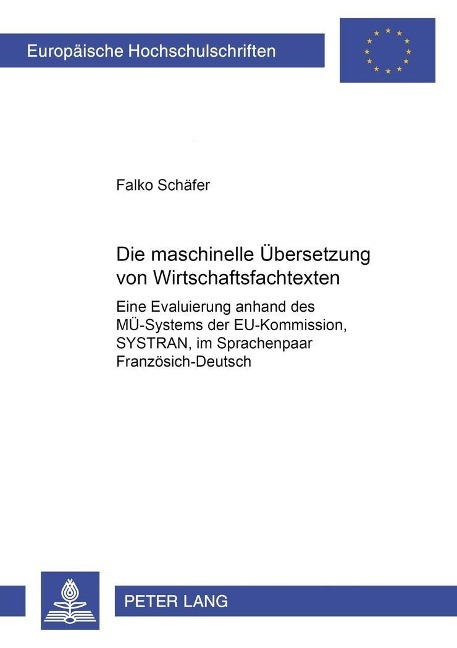 Europäische Hochschulschriften

Falko Schäfer

Die maschinelle Übersetzung von Wirtschaftsfachtexten

Eine Evaluierung anhand des MÜ-Systems der EU-Kommission, SYSTRAN, im Sprachenpaar Französich-Deutsch

PETER LANG